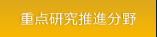 重点研究推進分野